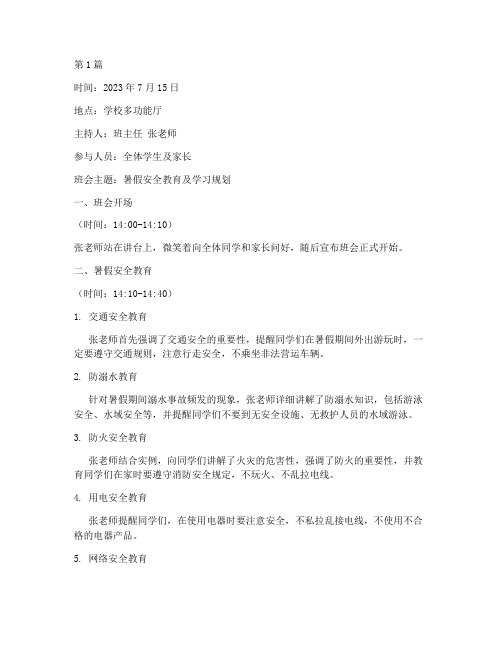 第1篇

时间：2023年7月15日

地点：学校多功能厅

主持人：班主任 张老师

参与人员：全体学生及家长

班会主题：暑假安全教育及学习规划

一、班会开场

（时间：14:00-14:10）

张老师站在讲台上，微笑着向全体同学和家长问好，随后宣布班会正式开始。

二、暑假安全教育

（时间：14:10-14:40）

1. 交通安全教育

张老师首先强调了交通安全的重要性，提醒同学们在暑假期间外出游玩时，一定要遵守交通规则，注意行走安全，不乘坐非法营运车辆。

2. 防溺水教育

针对暑假期间溺水事故频发的现象，张老师详细讲解了防溺水知识，包括游泳安全、水域安全等，并提醒同学们不要到无安全设施、无救护人员的水域游泳。

3. 防火安全教育

张老师结合实例，向同学们讲解了火灾的危害性，强调了防火的重要性，并教育同学们在家时要遵守消防安全规定，不玩火、不乱拉电线。

4. 用电安全教育

张老师提醒同学们，在使用电器时要注意安全，不私拉乱接电线，不使用不合格的电器产品。

5. 网络安全教育